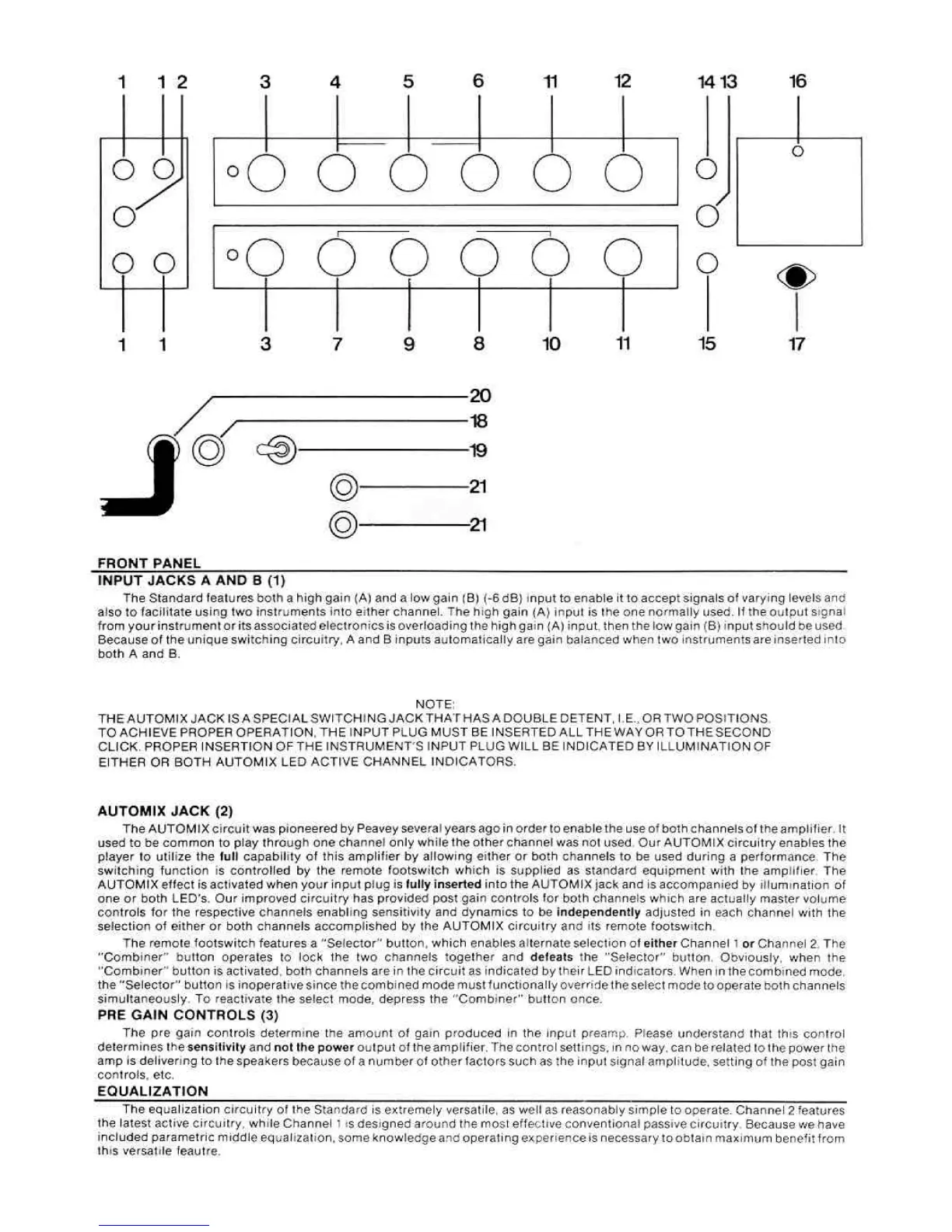 1 1 2 3 4 5 6 11 12 14 13 16

1 1 3 7 9 8 10 11 15 17

20
18
19
21
21

FRONT PANEL
INPUT JACKS A AND B (1)

The Standard features both a high gain (A) and a low gain (B) (-6 dB) input to enable it to accept signals of varying levels and also to facilitate using two instruments into either channel. The high gain (A) input is the one normally used. If the output signal from your instrument or its associated electronics is overloading the high gain (A) input, then the low gain (B) input should be used. Because of the unique switching circuitry, A and B inputs automatically are gain balanced when two instruments are inserted into both A and B.

NOTE:
THE AUTOMIX JACK IS A SPECIAL SWITCHING JACK THAT HAS A DOUBLE DETENT, I.E., OR TWO POSITIONS. TO ACHIEVE PROPER OPERATION, THE INPUT PLUG MUST BE INSERTED ALL THE WAY OR TO THE SECOND CLICK. PROPER INSERTION OF THE INSTRUMENT'S INPUT PLUG WILL BE INDICATED BY ILLUMINATION OF EITHER OR BOTH AUTOMIX LED ACTIVE CHANNEL INDICATORS.

AUTOMIX JACK (2)

The AUTOMIX circuit was pioneered by Peavey several years ago in order to enable the use of both channels of the amplifier. It used to be common to play through one channel only while the other channel was not used. Our AUTOMIX circuitry enables the player to utilize the full capability of this amplifier by allowing either or both channels to be used during a performance. The switching function is controlled by the remote footswitch which is supplied as standard equipment with the amplifier. The AUTOMIX effect is activated when your input plug is fully inserted into the AUTOMIX jack and is accompanied by illumination of one or both LED's. Our improved circuitry has provided post gain controls for both channels which are actually master volume controls for the respective channels enabling sensitivity and dynamics to be independently adjusted in each channel with the selection of either or both channels accomplished by the AUTOMIX circuitry and its remote footswitch.

The remote footswitch features a "Selector" button, which enables alternate selection of either Channel 1 or Channel 2. The "Combiner" button operates to lock the two channels together and defeats the "Selector" button. Obviously, when the "Combiner" button is activated, both channels are in the circuit as indicated by their LED indicators. When in the combined mode, the "Selector" button is inoperative since the combined mode must functionally override the select mode to operate both channels simultaneously. To reactivate the select mode, depress the "Combiner" button once.

PRE GAIN CONTROLS (3)

The pre gain controls determine the amount of gain produced in the input preamp. Please understand that this control determines the sensitivity and not the power output of the amplifier. The control settings, in no way, can be related to the power the amp is delivering to the speakers because of a number of other factors such as the input signal amplitude, setting of the post gain controls, etc.

EQUALIZATION

The equalization circuitry of the Standard is extremely versatile, as well as reasonably simple to operate. Channel 2 features the latest active circuitry, while Channel 1 is designed around the most effective conventional passive circuitry. Because we have included parametric middle equalization, some knowledge and operating experience is necessary to obtain maximum benefit from this versatile feautre.